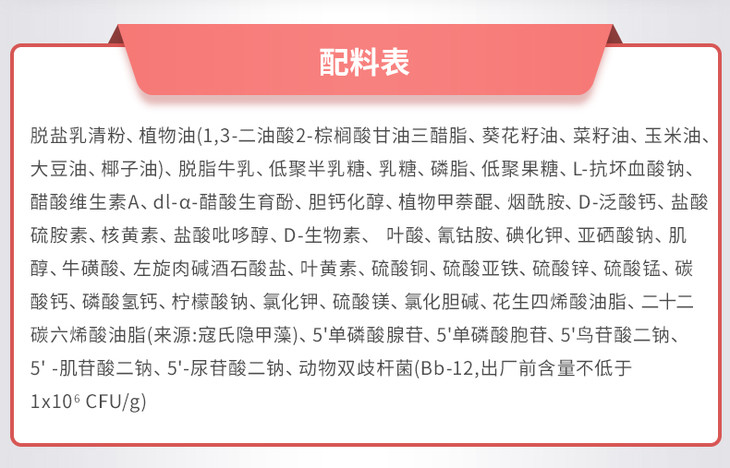 配料表

脱盐乳清粉、植物油(1,3-二油酸2-棕榈酸甘油三醋脂、葵花籽油、菜籽油、玉米油、大豆油、椰子油)、脱脂牛乳、低聚半乳糖、乳糖、磷脂、低聚果糖、L-抗坏血酸钠、醋酸维生素A、dl-α-醋酸生育酚、胆钙化醇、植物甲萘醌、烟酰胺、D-泛酸钙、盐酸硫胺素、核黄素、盐酸吡哆醇、D-生物素、 叶酸、氰钴胺、碘化钾、亚硒酸钠、肌醇、牛磺酸、左旋肉碱酒石酸盐、叶黄素、硫酸铜、硫酸亚铁、硫酸锌、硫酸锰、碳酸钙、磷酸氢钙、柠檬酸钠、氯化钾、硫酸镁、氯化胆碱、花生四烯酸油脂、二十二碳六烯酸油脂(来源:寇氏隐甲藻)、5'单磷酸腺苷、5'单磷酸胞苷、5'鸟苷酸二钠、5' -肌苷酸二钠、5'-尿苷酸二钠、动物双歧杆菌(Bb-12,出厂前含量不低于 $1x10^6$ CFU/g)